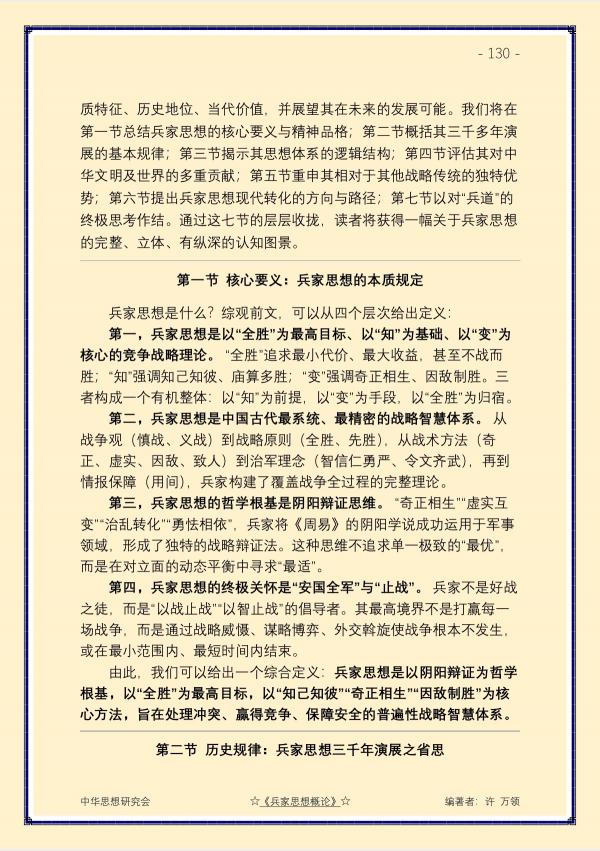 - 130 -

质特征、历史地位、当代价值，并展望其在未来的发展可能。我们将在第一节总结兵家思想的核心要义与精神品格；第二节概括其三千多年演展的基本规律；第三节揭示其思想体系的逻辑结构；第四节评估其对中华文明及世界的多重贡献；第五节重申其相对于其他战略传统的独特优势；第六节提出兵家思想现代转化的方向与路径；第七节以对“兵道”的终极思考作结。通过这七节的层层收拢，读者将获得一幅关于兵家思想的完整、立体、有纵深的认知图景。

第一节 核心要义：兵家思想的本质规定

兵家思想是什么？综观前文，可以从四个层次给出定义：

第一，兵家思想是以“全胜”为最高目标、以“知”为基础、以“变”为核心的竞争战略理论。“全胜”追求最小代价、最大收益，甚至不战而胜；“知”强调知己知彼、庙算多胜；“变”强调奇正相生、因敌制胜。三者构成一个有机整体：以“知”为前提，以“变”为手段，以“全胜”为归宿。

第二，兵家思想是中国古代最系统、最精密的战略智慧体系。从战争观（慎战、义战）到战略原则（全胜、先胜），从战术方法（奇正、虚实、因敌、致人）到治军理念（智信仁勇严、令文齐武），再到情报保障（用间），兵家构建了覆盖战争全过程的完整理论。

第三，兵家思想的哲学根基是阴阳辩证思维。“奇正相生”“虚实互变”“治乱转化”“勇怯相依”，兵家将《周易》的阴阳学说成功运用于军事领域，形成了独特的战略辩证法。这种思维不追求单一极致的“最优”，而是在对立面的动态平衡中寻求“最适”。

第四，兵家思想的终极关怀是“安国全军”与“止战”。兵家不是好战之徒，而是“以战止战”“以智止战”的倡导者。其最高境界不是打赢每一场战争，而是通过战略威慑、谋略博弈、外交斡旋使战争根本不发生，或在最小范围内、最短时间内结束。

由此，我们可以给出一个综合定义：兵家思想是以阴阳辩证为哲学根基，以“全胜”为最高目标，以“知己知彼”“奇正相生”“因敌制胜”为核心方法，旨在处理冲突、赢得竞争、保障安全的普遍性战略智慧体系。

第二节 历史规律：兵家思想三千年演展之省思

中华思想研究会 ☆《兵家思想概论》☆ 编著者：许 万领